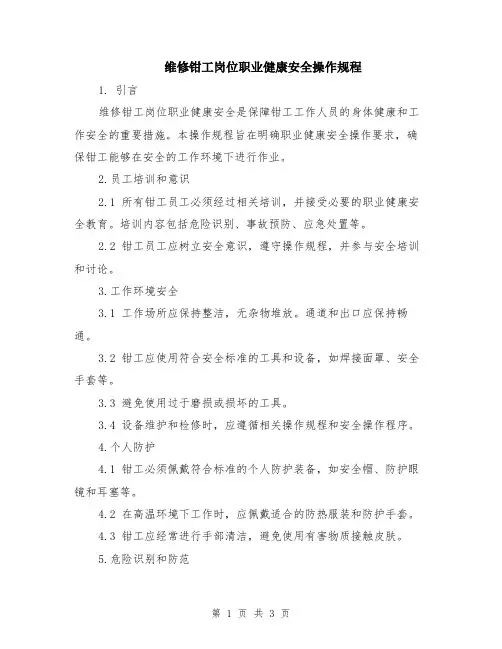 维修钳工岗位职业健康安全操作规程

1. 引言

维修钳工岗位职业健康安全是保障钳工工作人员的身体健康和工作安全的重要措施。本操作规程旨在明确职业健康安全操作要求，确保钳工能够在安全的工作环境下进行作业。

2.员工培训和意识

2.1 所有钳工员工必须经过相关培训，并接受必要的职业健康安全教育。培训内容包括危险识别、事故预防、应急处置等。

2.2 钳工员工应树立安全意识，遵守操作规程，并参与安全培训和讨论。

3.工作环境安全

3.1 工作场所应保持整洁，无杂物堆放。通道和出口应保持畅通。

3.2 钳工应使用符合安全标准的工具和设备，如焊接面罩、安全手套等。

3.3 避免使用过于磨损或损坏的工具。

3.4 设备维护和检修时，应遵循相关操作规程和安全操作程序。

4.个人防护

4.1 钳工必须佩戴符合标准的个人防护装备，如安全帽、防护眼镜和耳塞等。

4.2 在高温环境下工作时，应佩戴适合的防热服装和防护手套。

4.3 钳工应经常进行手部清洁，避免使用有害物质接触皮肤。

5.危险识别和防范

第 1 页 共 3 页